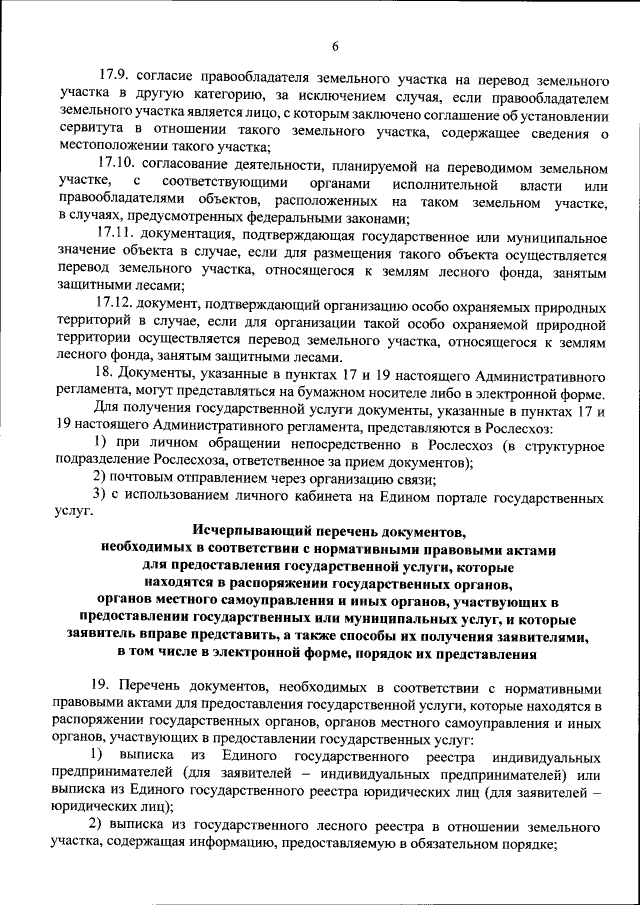 6

17.9. согласие правообладателя земельного участка на перевод земельного участка в другую категорию, за исключением случая, если правообладателем земельного участка является лицо, с которым заключено соглашение об установлении сервитута в отношении такого земельного участка, содержащее сведения о местоположении такого участка;

17.10. согласование деятельности, планируемой на переводимом земельном участке, с соответствующими органами исполнительной власти или правообладателями объектов, расположенных на таком земельном участке, в случаях, предусмотренных федеральными законами;

17.11. документация, подтверждающая государственное или муниципальное значение объекта в случае, если для размещения такого объекта осуществляется перевод земельного участка, относящегося к землям лесного фонда, занятым защитными лесами;

17.12. документ, подтверждающий организацию особо охраняемых природных территорий в случае, если для организации такой особо охраняемой природной территории осуществляется перевод земельного участка, относящегося к землям лесного фонда, занятым защитными лесами.

18. Документы, указанные в пунктах 17 и 19 настоящего Административного регламента, могут представляться на бумажном носителе либо в электронной форме.

Для получения государственной услуги документы, указанные в пунктах 17 и 19 настоящего Административного регламента, представляются в Рослесхоз:

1) при личном обращении непосредственно в Рослесхоз (в структурное подразделение Рослесхоза, ответственное за прием документов);

2) почтовым отправлением через организацию связи;

3) с использованием личного кабинета на Едином портале государственных услуг.

Исчерпывающий перечень документов, необходимых в соответствии с нормативными правовыми актами для предоставления государственной услуги, которые находятся в распоряжении государственных органов, органов местного самоуправления и иных органов, участвующих в предоставлении государственных или муниципальных услуг, и которые заявитель вправе представить, а также способы их получения заявителями, в том числе в электронной форме, порядок их представления

19. Перечень документов, необходимых в соответствии с нормативными правовыми актами для предоставления государственной услуги, которые находятся в распоряжении государственных органов, органов местного самоуправления и иных органов, участвующих в предоставлении государственных услуг:

1) выписка из Единого государственного реестра индивидуальных предпринимателей (для заявителей – индивидуальных предпринимателей) или выписка из Единого государственного реестра юридических лиц (для заявителей – юридических лиц);

2) выписка из государственного лесного реестра в отношении земельного участка, содержащая информацию, предоставляемую в обязательном порядке;